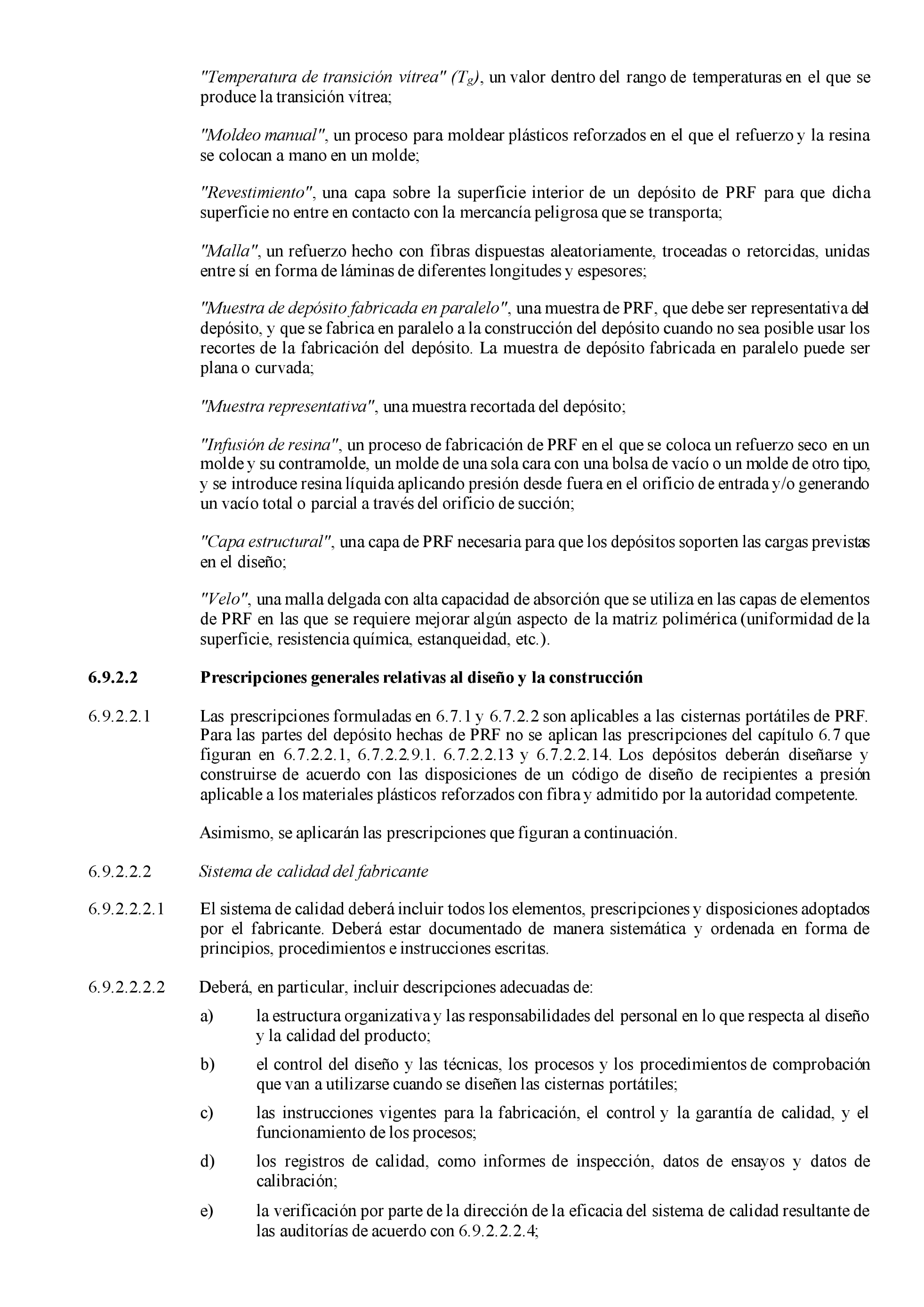 "Temperatura de transición vítrea" ($T_g$), un valor dentro del rango de temperaturas en el que se produce la transición vítrea;

"Moldeo manual", un proceso para moldear plásticos reforzados en el que el refuerzo y la resina se colocan a mano en un molde;

"Revestimiento", una capa sobre la superficie interior de un depósito de PRF para que dicha superficie no entre en contacto con la mercancía peligrosa que se transporta;

"Malla", un refuerzo hecho con fibras dispuestas aleatoriamente, troceadas o retorcidas, unidas entre sí en forma de láminas de diferentes longitudes y espesores;

"Muestra de depósito fabricada en paralelo", una muestra de PRF, que debe ser representativa del depósito, y que se fabrica en paralelo a la construcción del depósito cuando no sea posible usar los recortes de la fabricación del depósito. La muestra de depósito fabricada en paralelo puede ser plana o curvada;

"Muestra representativa", una muestra recortada del depósito;

"Infusión de resina", un proceso de fabricación de PRF en el que se coloca un refuerzo seco en un molde y su contramolde, un molde de una sola cara con una bolsa de vacío o un molde de otro tipo, y se introduce resina líquida aplicando presión desde fuera en el orificio de entrada y/o generando un vacío total o parcial a través del orificio de succión;

"Capa estructural", una capa de PRF necesaria para que los depósitos soporten las cargas previstas en el diseño;

"Velo", una malla delgada con alta capacidad de absorción que se utiliza en las capas de elementos de PRF en las que se requiere mejorar algún aspecto de la matriz polimérica (uniformidad de la superficie, resistencia química, estanqueidad, etc.).

6.9.2.2 Prescripciones generales relativas al diseño y la construcción

6.9.2.2.1 Las prescripciones formuladas en 6.7.1 y 6.7.2.2 son aplicables a las cisternas portátiles de PRF. Para las partes del depósito hechas de PRF no se aplican las prescripciones del capítulo 6.7 que figuran en 6.7.2.2.1, 6.7.2.2.9.1. 6.7.2.2.13 y 6.7.2.2.14. Los depósitos deberán diseñarse y construirse de acuerdo con las disposiciones de un código de diseño de recipientes a presión aplicable a los materiales plásticos reforzados con fibra y admitido por la autoridad competente.

Asimismo, se aplicarán las prescripciones que figuran a continuación.

6.9.2.2.2 Sistema de calidad del fabricante

6.9.2.2.2.1 El sistema de calidad deberá incluir todos los elementos, prescripciones y disposiciones adoptados por el fabricante. Deberá estar documentado de manera sistemática y ordenada en forma de principios, procedimientos e instrucciones escritas.

6.9.2.2.2.2 Deberá, en particular, incluir descripciones adecuadas de:

a) la estructura organizativa y las responsabilidades del personal en lo que respecta al diseño y la calidad del producto;

b) el control del diseño y las técnicas, los procesos y los procedimientos de comprobación que van a utilizarse cuando se diseñen las cisternas portátiles;

c) las instrucciones vigentes para la fabricación, el control y la garantía de calidad, y el funcionamiento de los procesos;

d) los registros de calidad, como informes de inspección, datos de ensayos y datos de calibración;

e) la verificación por parte de la dirección de la eficacia del sistema de calidad resultante de las auditorías de acuerdo con 6.9.2.2.2.4;